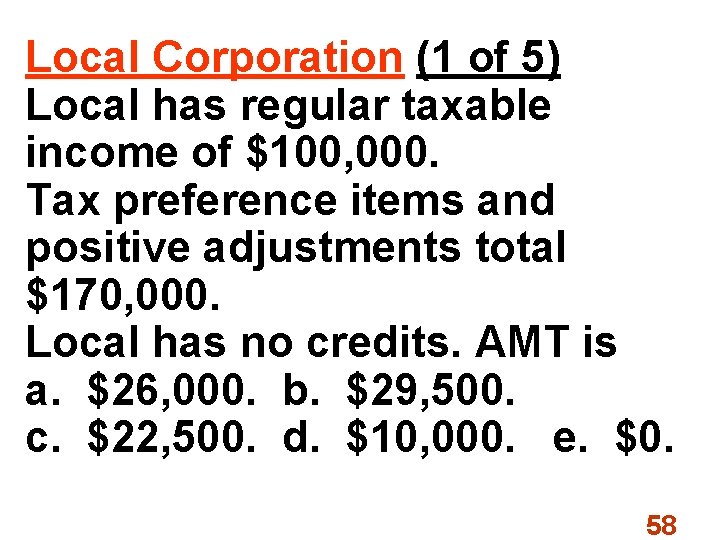 Local Corporation (1 of 5)
Local has regular taxable income of $100,000.
Tax preference items and positive adjustments total $170,000.
Local has no credits. AMT is
a. $26,000. b. $29,500.
c. $22,500. d. $10,000. e. $0.

58